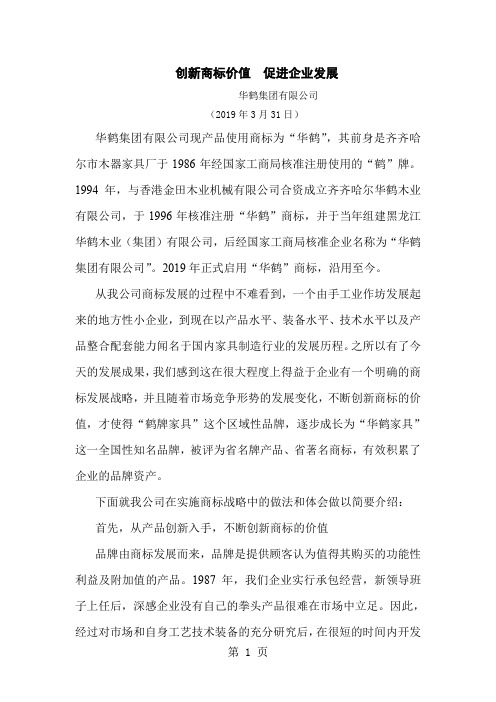 创新商标价值　促进企业发展

华鹤集团有限公司

（2019 年 3 月 31 日）

华鹤集团有限公司现产品使用商标为“华鹤”，其前身是齐齐哈尔市木器家具厂于 1986 年经国家工商局核准注册使用的“鹤”牌。1994 年，与香港金田木业机械有限公司合资成立齐齐哈尔华鹤木业有限公司，于 1996 年核准注册“华鹤”商标，并于当年组建黑龙江华鹤木业（集团）有限公司，后经国家工商局核准企业名称为“华鹤集团有限公司”。2019 年正式启用“华鹤”商标，沿用至今。

从我公司商标发展的过程中不难看到，一个由手工业作坊发展起来的地方性小企业，到现在以产品水平、装备水平、技术水平以及产品整合配套能力闻名于国内家具制造行业的发展历程。之所以有了今天的发展成果，我们感到这在很大程度上得益于企业有一个明确的商标发展战略，并且随着市场竞争形势的发展变化，不断创新商标的价值，才使得“鹤牌家具”这个区域性品牌，逐步成长为“华鹤家具”这一全国性知名品牌，被评为省名牌产品、省著名商标，有效积累了企业的品牌资产。

下面就我公司在实施商标战略中的做法和体会做以简要介绍：

首先，从产品创新入手，不断创新商标的价值

品牌由商标发展而来，品牌是提供顾客认为值得其购买的功能性利益及附加值的产品。1987 年，我们企业实行承包经营，新领导班子上任后，深感企业没有自己的拳头产品很难在市场中立足。因此，经过对市场和自身工艺技术装备的充分研究后，在很短的时间内开发

第 1 页